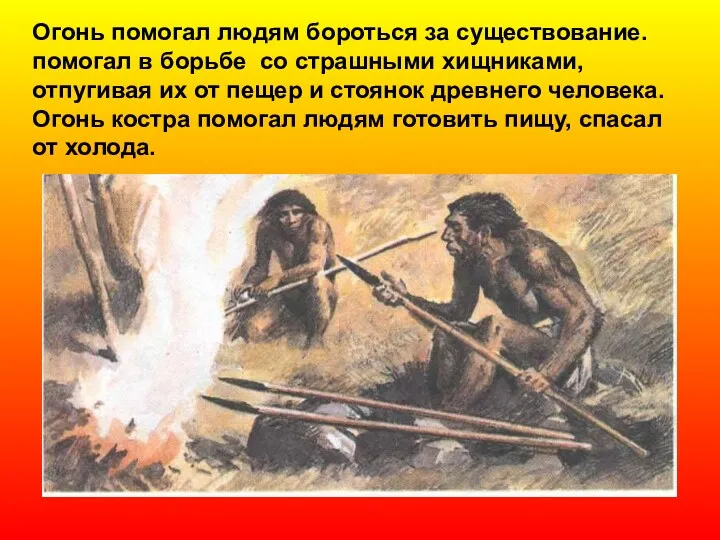 Огонь помогал людям бороться за существование. помогал в борьбе  со страшными хищниками, отпугивая их от пещер и стоянок древнего человека. Огонь костра помогал людям готовить пищу, спасал от холода.